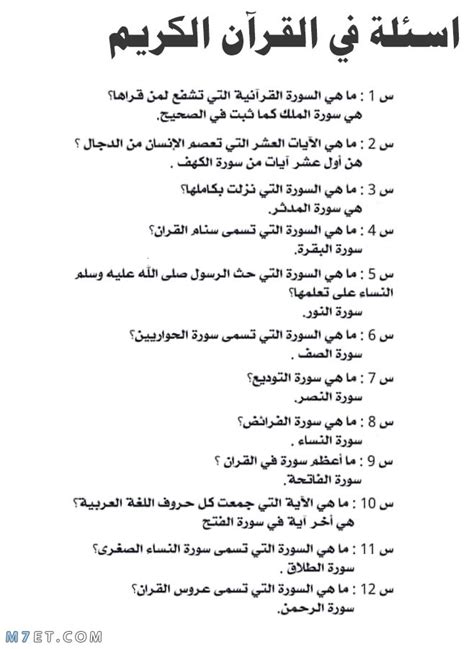 اسئلة في القرآن الكريم

س 1 : ما هي السورة القرآنية التي تشفع لمن قراها؟
هي سورة الملك كما ثبت في الصحيح.

س 2 : ما هي الآيات العشر التي تعصم الإنسان من الدجال ؟
هن أول عشر آيات من سورة الكهف .

س 3 : ما هي السورة التي نزلت بكاملها؟
هي سورة المدثر.

س 4 : ما هي السورة التي تسمى سنام القران؟
سورة البقرة.

س 5 : ما هي السورة التي حث الرسول صلى الله عليه وسلم النساء على تعلمها؟
سورة النور.

س 6 : ما هي السورة التي تسمى سورة الحواريين؟
سورة الصف .

س 7 : ما هي سورة التوديع؟
سورة النصر.

س 8 : ما هي سورة الفرائض؟
سورة النساء .

س 9 : ما أعظم سورة في القران ؟
سورة الفاتحة.

س 10 : ما هي الآية التي جمعت كل حروف اللغة العربية؟
هي أخر آية في سورة الفتح

س 11 : ما هي السورة التي تسمى سورة النساء الصغرى؟
سورة الطلاق .

س 12 : ما هي السورة التي تسمى عروس القران؟
سورة الرحمن.

M7ET.COM